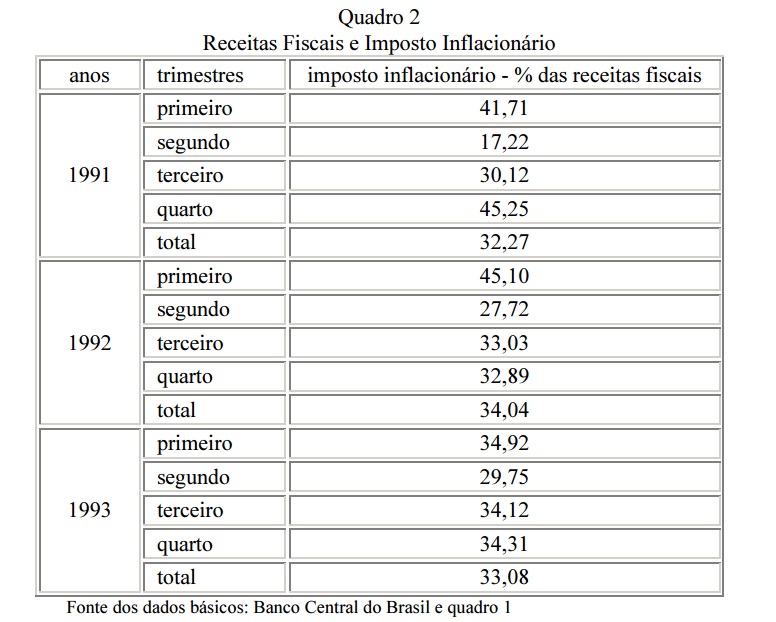 Quadro 2
Receitas Fiscais e Imposto Inflacionário

| anos | trimestres | imposto inflacionário - % das receitas fiscais |
|---|---|---|
| 1991 | primeiro | 41,71 |
| | segundo | 17,22 |
| | terceiro | 30,12 |
| | quarto | 45,25 |
| | total | 32,27 |
| 1992 | primeiro | 45,10 |
| | segundo | 27,72 |
| | terceiro | 33,03 |
| | quarto | 32,89 |
| | total | 34,04 |
| 1993 | primeiro | 34,92 |
| | segundo | 29,75 |
| | terceiro | 34,12 |
| | quarto | 34,31 |
| | total | 33,08 |

Fonte dos dados básicos: Banco Central do Brasil e quadro 1